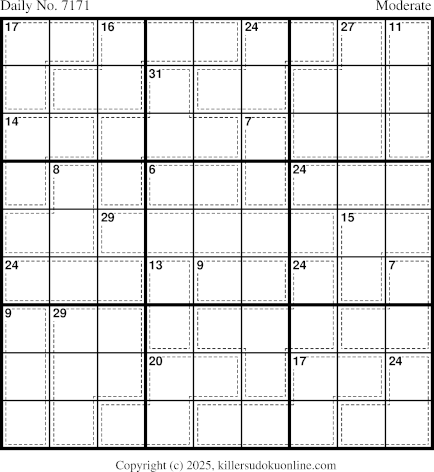 Daily No. 7171

Moderate

| 17 | | 16 | | | 24 | | 27 | 11 |
|---|---|---|---|---|---|---|---|---|
| | | | 31 | | | | | |
| 14 | | | | | 7 | | | |
| | 8 | | 6 | | | 24 | | |
| | | 29 | | | | | 15 | |
| 24 | | | 13 | 9 | | 24 | | 7 |
| 9 | 29 | | | | | | | |
| | | | 20 | | | 17 | | 24 |
| | | | | | | | | |

Copyright (c) 2025, killersudokuonline.com